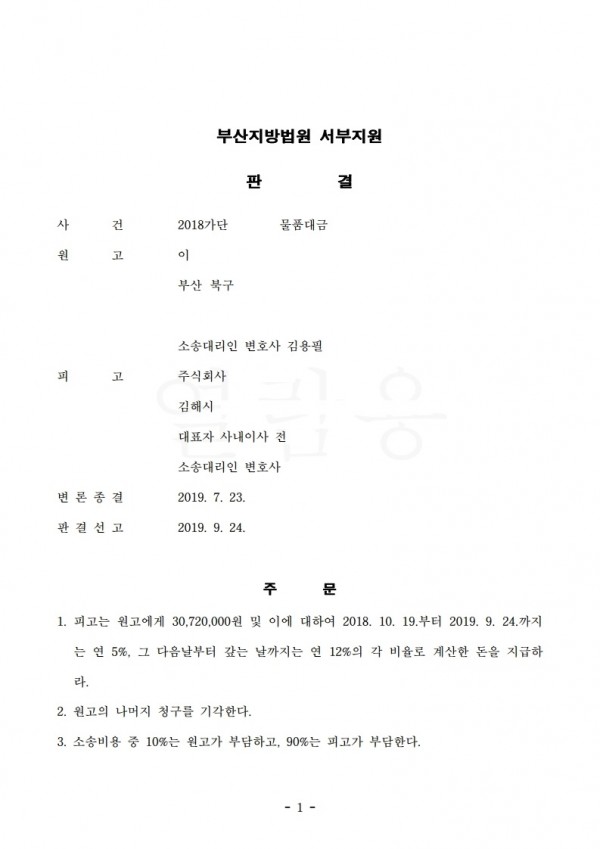 부산지방법원 서부지원

판 결

사 건 2018가단 물품대금

원 고 이

부산 북구

소송대리인 변호사 김용필

피 고 주식회사

김해시

대표자 사내이사 전

소송대리인 변호사

변 론 종 결 2019. 7. 23.

판 결 선 고 2019. 9. 24.

주 문

1. 피고는 원고에게 30,720,000원 및 이에 대하여 2018. 10. 19.부터 2019. 9. 24.까지는 연 5%, 그 다음날부터 갚는 날까지는 연 12%의 각 비율로 계산한 돈을 지급하라.

2. 원고의 나머지 청구를 기각한다.

3. 소송비용 중 10%는 원고가 부담하고, 90%는 피고가 부담한다.

- 1 -